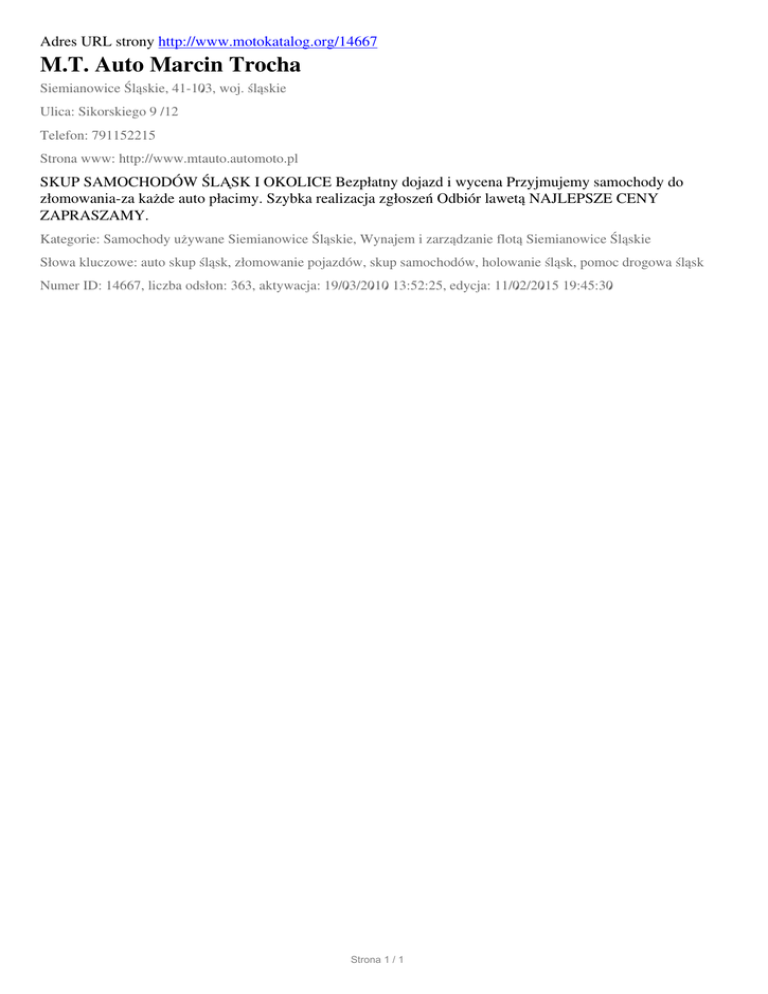 Adres URL strony http://www.motokatalog.org/14667

M.T. Auto Marcin Trocha

Siemianowice Śląskie, 41-103, woj. śląskie

Ulica: Sikorskiego 9 /12

Telefon: 791152215

Strona www: http://www.mtauto.automoto.pl

SKUP SAMOCHODÓW ŚLĄSK I OKOLICE Bezpłatny dojazd i wycena Przyjmujemy samochody do złomowania-za każde auto płacimy. Szybka realizacja zgłoszeń Odbiór lawetą NAJLEPSZE CENY ZAPRASZAMY.

Kategorie: Samochody używane Siemianowice Śląskie, Wynajem i zarządzanie flotą Siemianowice Śląskie

Słowa kluczowe: auto skup śląsk, złomowanie pojazdów, skup samochodów, holowanie śląsk, pomoc drogowa śląsk

Numer ID: 14667, liczba odsłon: 363, aktywacja: 19/03/2010 13:52:25, edycja: 11/02/2015 19:45:30

Strona 1 / 1